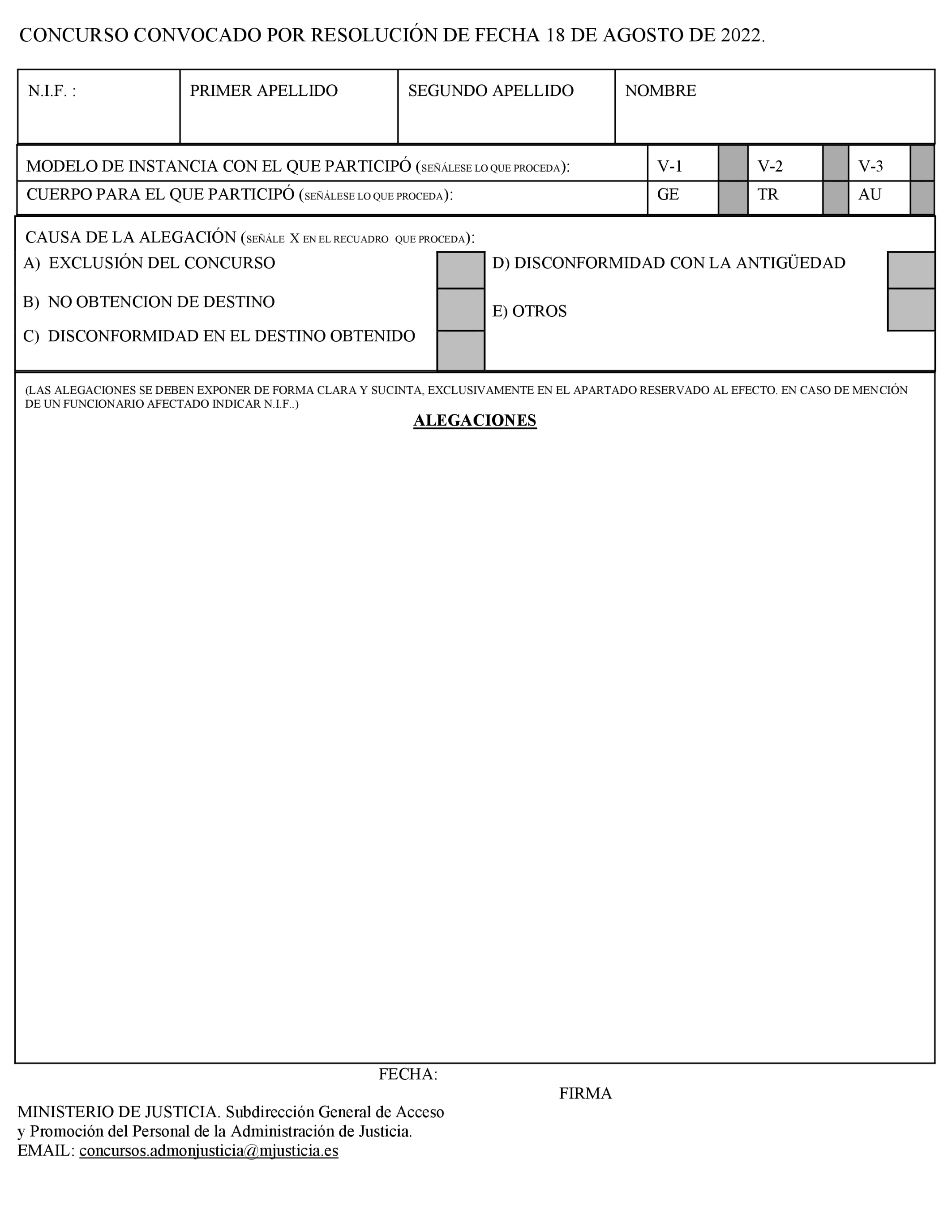 CONCURSO CONVOCADO POR RESOLUCIÓN DE FECHA 18 DE AGOSTO DE 2022.

| N.I.F. : | PRIMER APELLIDO | SEGUNDO APELLIDO | NOMBRE |
|---|---|---|---|
| | | | |

| MODELO DE INSTANCIA CON EL QUE PARTICIPÓ (SEÑÁLESE LO QUE PROCEDA): | V-1 | | V-2 | | V-3 | |
|---|---|---|---|---|---|---|
| CUERPO PARA EL QUE PARTICIPÓ (SEÑÁLESE LO QUE PROCEDA): | GE | | TR | | AU | |

CAUSA DE LA ALEGACIÓN (SEÑÁLE X EN EL RECUADRO QUE PROCEDA):

A) EXCLUSIÓN DEL CONCURSO

B) NO OBTENCION DE DESTINO

C) DISCONFORMIDAD EN EL DESTINO OBTENIDO

D) DISCONFORMIDAD CON LA ANTIGÜEDAD

E) OTROS

(LAS ALEGACIONES SE DEBEN EXPONER DE FORMA CLARA Y SUCINTA, EXCLUSIVAMENTE EN EL APARTADO RESERVADO AL EFECTO. EN CASO DE MENCIÓN DE UN FUNCIONARIO AFECTADO INDICAR N.I.F..)

ALEGACIONES

FECHA:

FIRMA

MINISTERIO DE JUSTICIA. Subdirección General de Acceso y Promoción del Personal de la Administración de Justicia.
EMAIL: concursos.admonjusticia@mjusticia.es